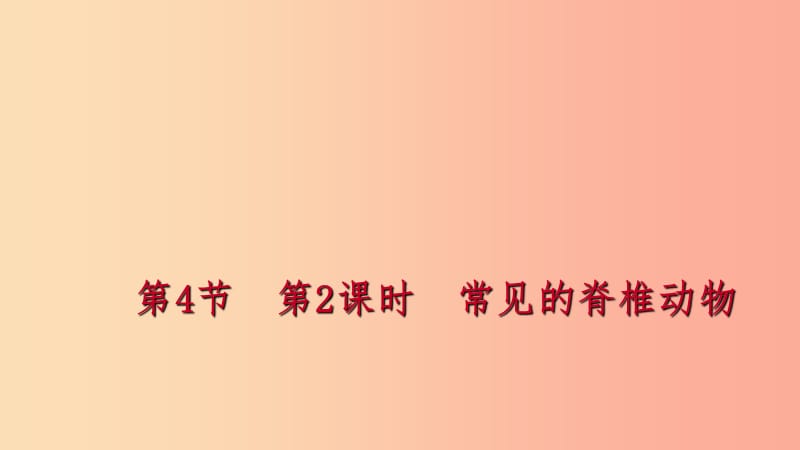 第4节　第2课时　常见的脊椎动物